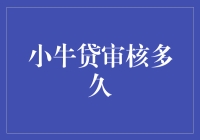 小牛贷审核多久